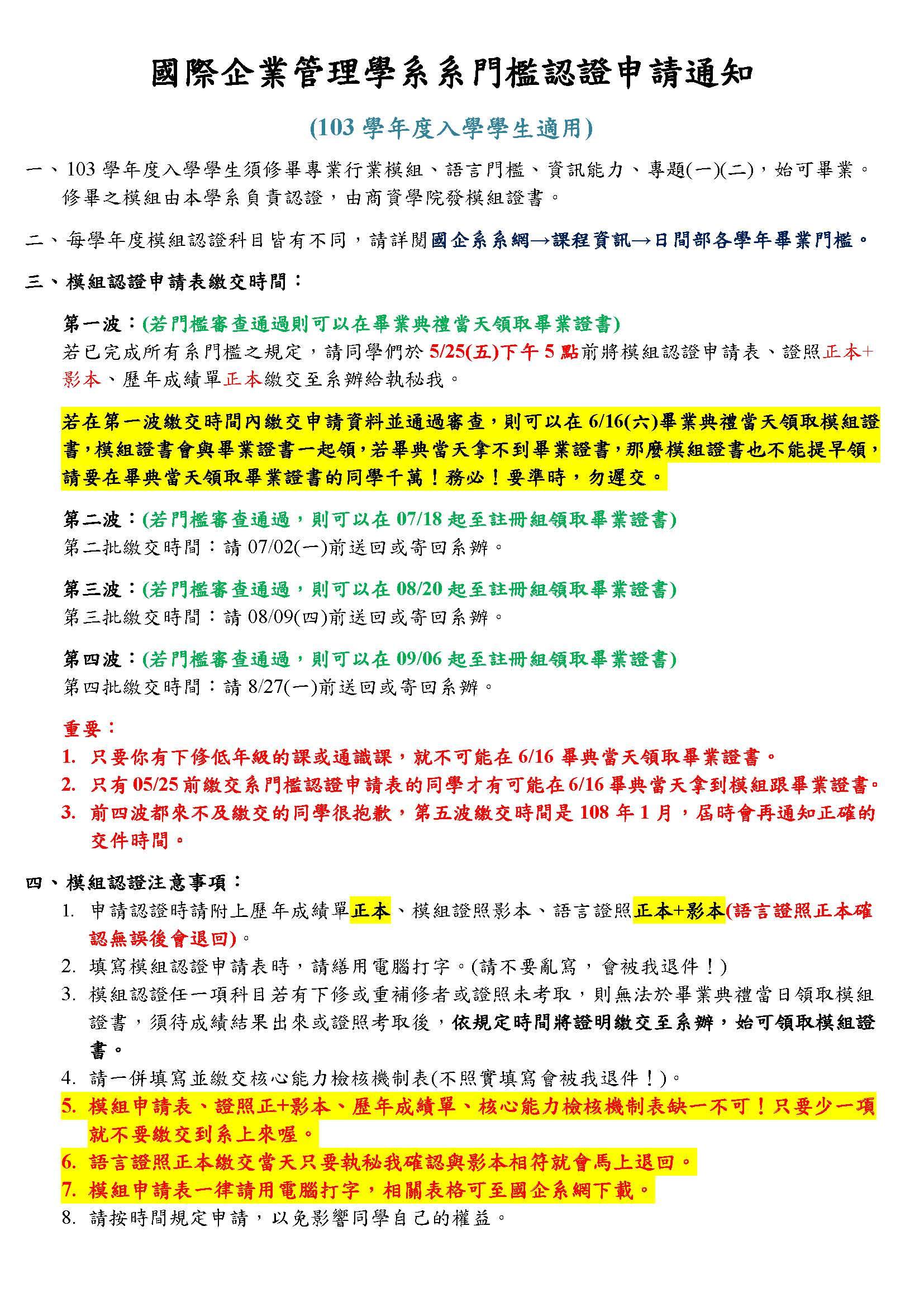 國際企業管理學系系門檻認證申請通知

(103 學年度入學學生適用)

一、103 學年度入學學生須修畢專業行業模組、語言門檻、資訊能力、專題(一)(二)，始可畢業。修畢之模組由本學系負責認證，由商資學院發模組證書。

二、每學年度模組認證科目皆有不同，請詳閱國企系系網→課程資訊→日間部各學年畢業門檻。

三、模組認證申請表繳交時間：

第一波：(若門檻審查通過則可以在畢業典禮當天領取畢業證書)
若已完成所有系門檻之規定，請同學們於 5/25(五)下午 5 點前將模組認證申請表、證照正本+影本、歷年成績單正本繳交至系辦給執秘我。

若在第一波繳交時間內繳交申請資料並通過審查，則可以在 6/16(六)畢業典禮當天領取模組證書，模組證書會與畢業證書一起領，若畢典當天拿不到畢業證書，那麼模組證書也不能提早領，請要在畢典當天領取畢業證書的同學千萬！務必！要準時，勿遲交。

第二波：(若門檻審查通過，則可以在 07/18 起至註冊組領取畢業證書)
第二批繳交時間：請 07/02(一)前送回或寄回系辦。

第三波：(若門檻審查通過，則可以在 08/20 起至註冊組領取畢業證書)
第三批繳交時間：請 08/09(四)前送回或寄回系辦。

第四波：(若門檻審查通過，則可以在 09/06 起至註冊組領取畢業證書)
第四批繳交時間：請 8/27(一)前送回或寄回系辦。

重要：
1. 只要你有下修低年級的課或通識課，就不可能在 6/16 畢典當天領取畢業證書。
2. 只有 05/25 前繳交系門檻認證申請表的同學才有可能在 6/16 畢典當天拿到模組跟畢業證書。
3. 前四波都來不及繳交的同學很抱歉，第五波繳交時間是 108 年 1 月，屆時會再通知正確的交件時間。

四、模組認證注意事項：
1. 申請認證時請附上歷年成績單正本、模組證照影本、語言證照正本+影本(語言證照正本確認無誤後會退回)。
2. 填寫模組認證申請表時，請繕用電腦打字。(請不要亂寫，會被我退件！)
3. 模組認證任一項科目若有下修或重補修者或證照未考取，則無法於畢業典禮當日領取模組證書，須待成績結果出來或證照考取後，依規定時間將證明繳交至系辦，始可領取模組證書。
4. 請一併填寫並繳交核心能力檢核機制表(不照實填寫會被我退件！)。
5. 模組申請表、證照正+影本、歷年成績單、核心能力檢核機制表缺一不可！只要少一項就不要繳交到系上來喔。
6. 語言證照正本繳交當天只要執秘我確認與影本相符就會馬上退回。
7. 模組申請表一律請用電腦打字，相關表格可至國企系網下載。
8. 請按時間規定申請，以免影響同學自己的權益。